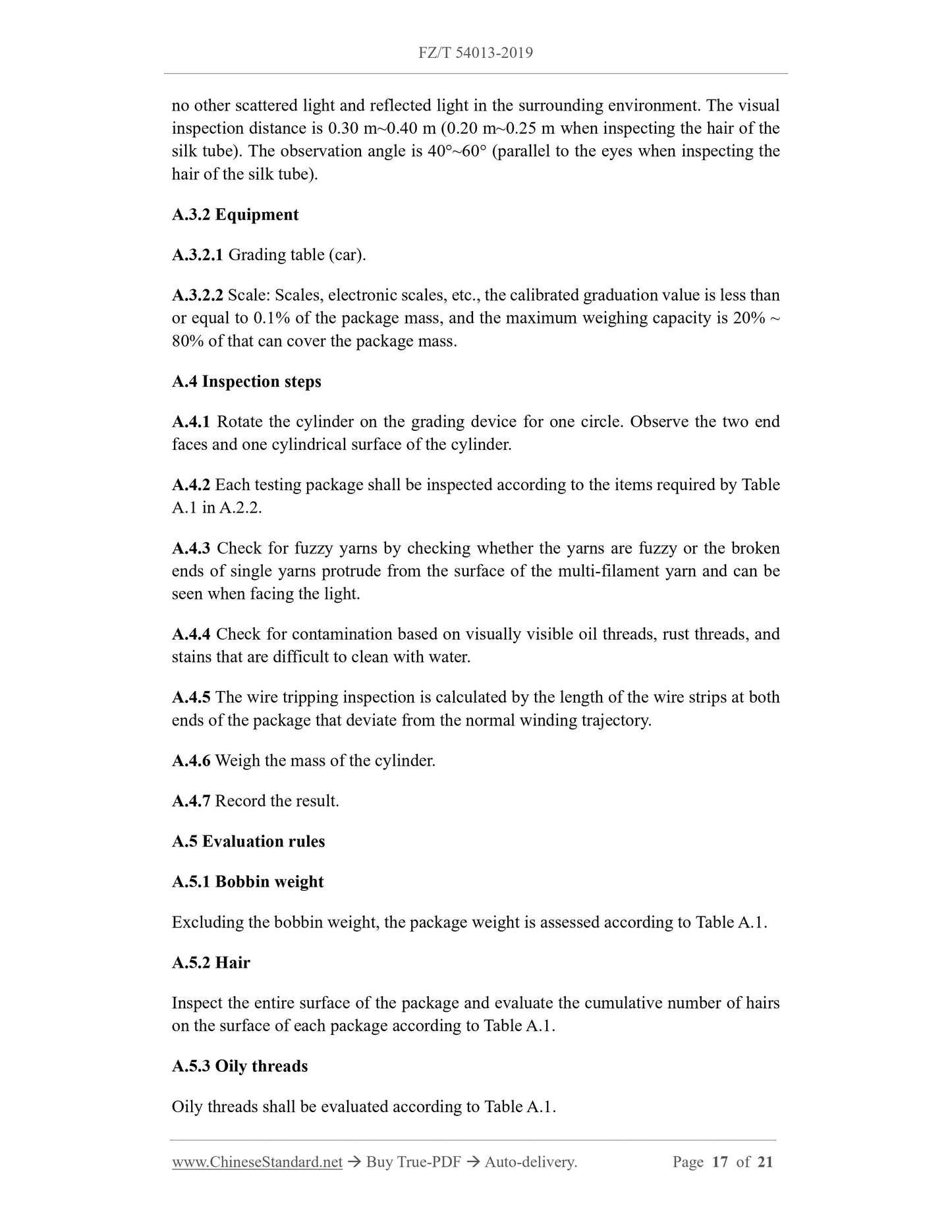 FZ/T 54013-2019

no other scattered light and reflected light in the surrounding environment. The visual inspection distance is 0.30 m~0.40 m (0.20 m~0.25 m when inspecting the hair of the silk tube). The observation angle is 40°~60° (parallel to the eyes when inspecting the hair of the silk tube).

A.3.2 Equipment

A.3.2.1 Grading table (car).

A.3.2.2 Scale: Scales, electronic scales, etc., the calibrated graduation value is less than or equal to 0.1% of the package mass, and the maximum weighing capacity is 20% ~ 80% of that can cover the package mass.

A.4 Inspection steps

A.4.1 Rotate the cylinder on the grading device for one circle. Observe the two end faces and one cylindrical surface of the cylinder.

A.4.2 Each testing package shall be inspected according to the items required by Table A.1 in A.2.2.

A.4.3 Check for fuzzy yarns by checking whether the yarns are fuzzy or the broken ends of single yarns protrude from the surface of the multi-filament yarn and can be seen when facing the light.

A.4.4 Check for contamination based on visually visible oil threads, rust threads, and stains that are difficult to clean with water.

A.4.5 The wire tripping inspection is calculated by the length of the wire strips at both ends of the package that deviate from the normal winding trajectory.

A.4.6 Weigh the mass of the cylinder.

A.4.7 Record the result.

A.5 Evaluation rules

A.5.1 Bobbin weight

Excluding the bobbin weight, the package weight is assessed according to Table A.1.

A.5.2 Hair

Inspect the entire surface of the package and evaluate the cumulative number of hairs on the surface of each package according to Table A.1.

A.5.3 Oily threads

Oily threads shall be evaluated according to Table A.1.

www.ChineseStandard.net → Buy True-PDF → Auto-delivery. Page 17 of 21